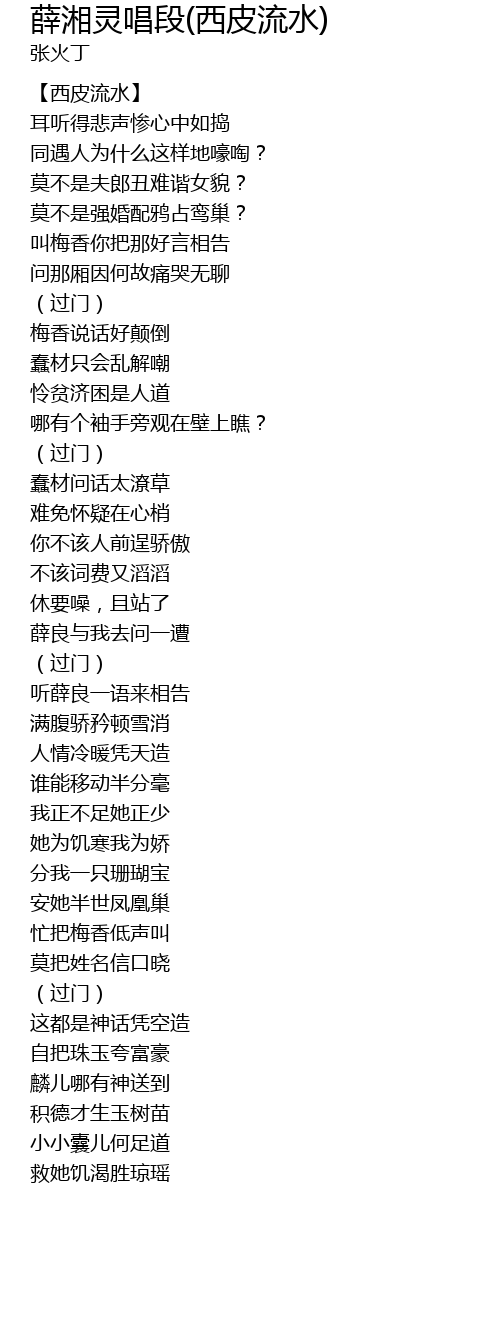 薛湘灵唱段(西皮流水)
张火丁

【西皮流水】
耳听得悲声惨心中如捣
同遇人为什么这样地嚎啕？
莫不是夫郎丑难谐女貌？
莫不是强婚配鸦占鸾巢？
叫梅香你把那好言相告
问那厢因何故痛哭无聊
（过门）
梅香说话好颠倒
蠢材只会乱解嘲
怜贫济困是人道
哪有个袖手旁观在壁上瞧？
（过门）
蠢材问话太潦草
难免怀疑在心梢
你不该人前逞骄傲
不该词费又滔滔
休要噪，且站了
薛良与我去问一遭
（过门）
听薛良一语来相告
满腹骄矜顿雪消
人情冷暖凭天造
谁能移动半分毫
我正不足她正少
她为饥寒我为娇
分我一只珊瑚宝
安她半世凤凰巢
忙把梅香低声叫
莫把姓名信口晓
（过门）
这都是神话凭空造
自把珠玉夸富豪
麟儿哪有神送到
积德才生玉树苗
小小囊儿何足道
救她饥渴胜琼瑶